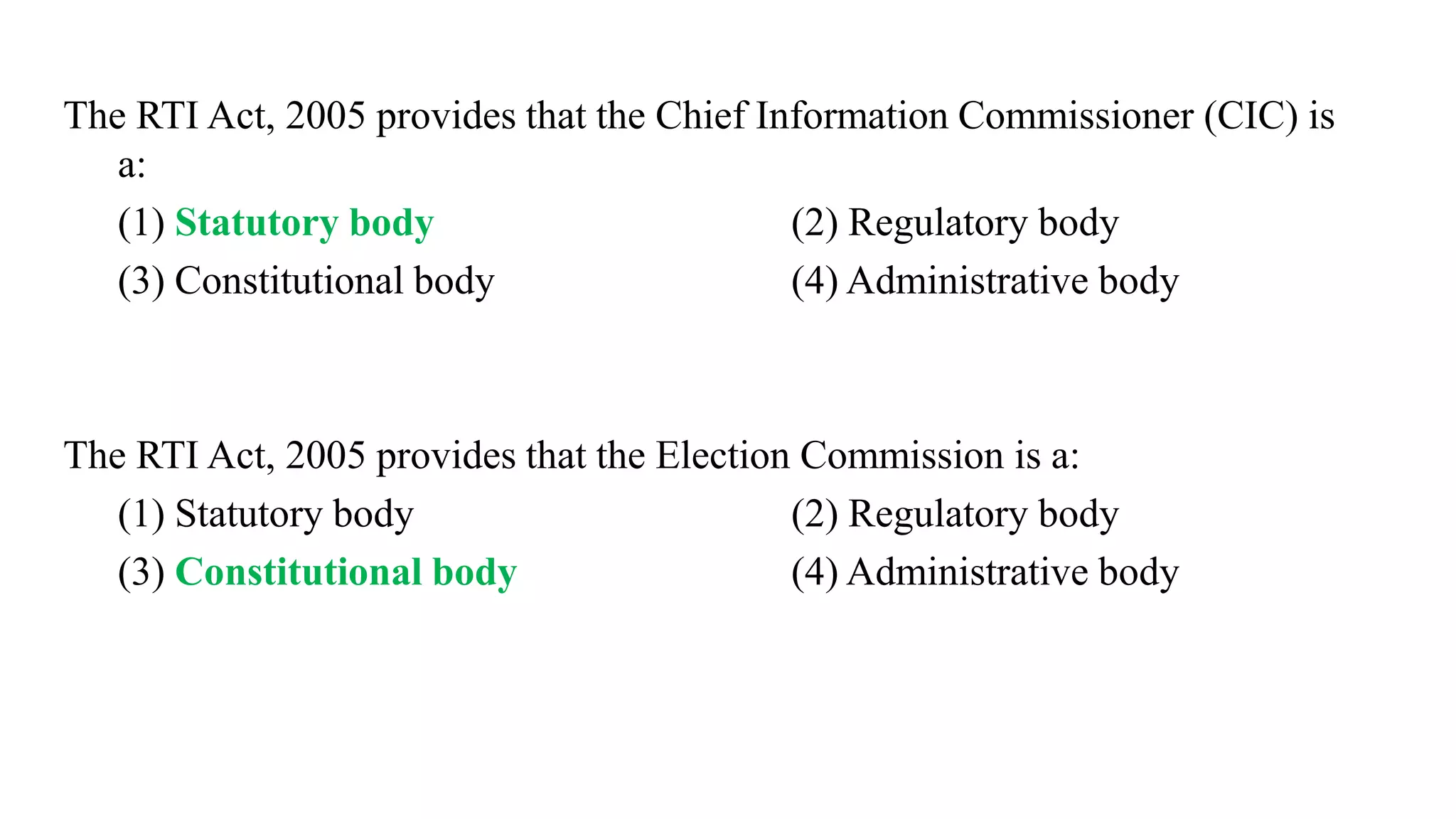 The RTI Act, 2005 provides that the Chief Information Commissioner (CIC) is a:

(1) Statutory body
(2) Regulatory body
(3) Constitutional body
(4) Administrative body

The RTI Act, 2005 provides that the Election Commission is a:

(1) Statutory body
(2) Regulatory body
(3) Constitutional body
(4) Administrative body